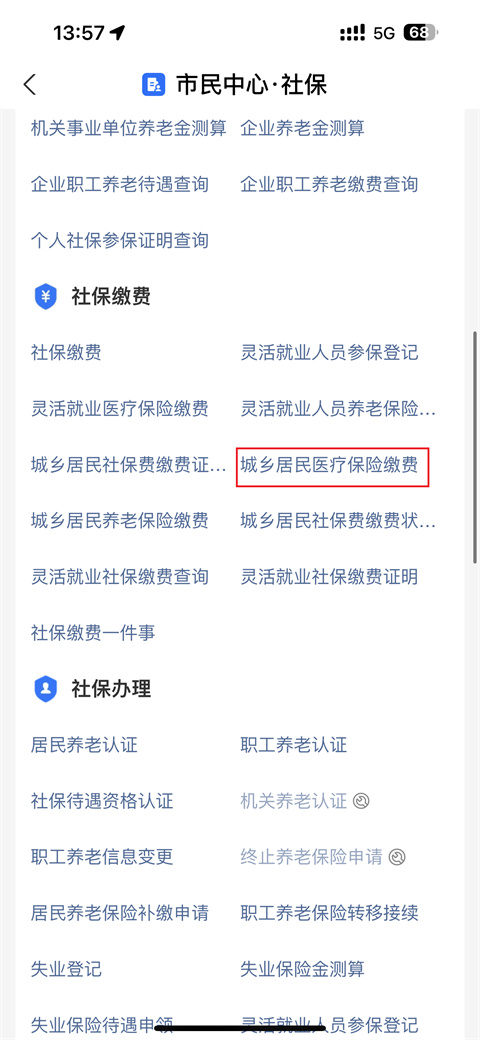 13:57 5G 68

市民中心·社保

机关事业单位养老金测算 企业养老金测算

企业职工养老待遇查询 企业职工养老缴费查询

个人社保参保证明查询

社保缴费

社保缴费 灵活就业人员参保登记

灵活就业医疗保险缴费 灵活就业人员养老保险...

城乡居民社保费缴费证... 城乡居民医疗保险缴费

城乡居民养老保险缴费 城乡居民社保费缴费状...

灵活就业社保缴费查询 灵活就业社保缴费证明

社保缴费一件事

社保办理

居民养老认证 职工养老认证

社保待遇资格认证 机关养老认证

职工养老信息变更 终止养老保险申请

居民养老保险补缴申请 职工养老保险转移接续

失业登记 失业保险金测算

失业保险待遇申领 灵活就业人员参保登记